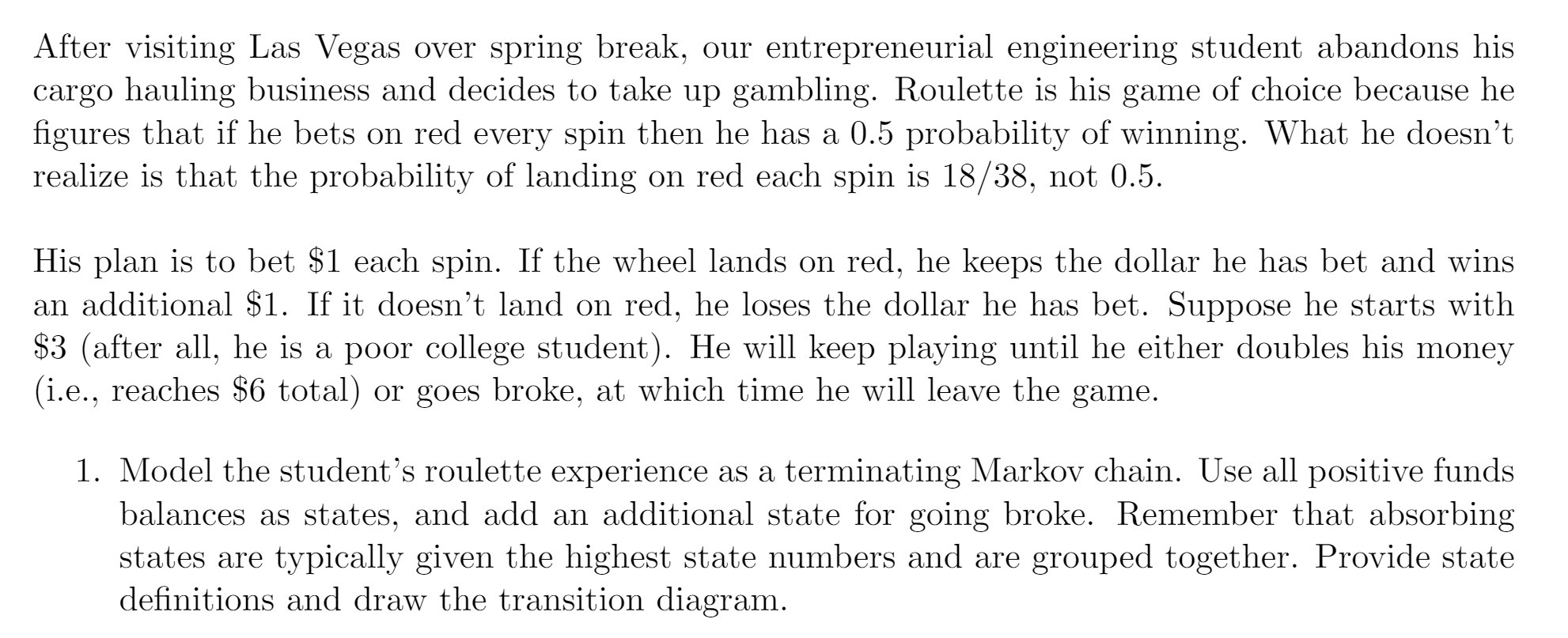 After visiting Las Vegas over spring break, our entrepreneurial engineering student abandons his cargo hauling business and decides to take up gambling. Roulette is his game of choice because he figures that if he bets on red every spin then he has a 0.5 probability of winning. What he doesn't realize is that the probability of landing on red each spin is 18/38, not 0.5.

His plan is to bet $1 each spin. If the wheel lands on red, he keeps the dollar he has bet and wins an additional $1. If it doesn't land on red, he loses the dollar he has bet. Suppose he starts with $3 (after all, he is a poor college student). He will keep playing until he either doubles his money (i.e., reaches $6 total) or goes broke, at which time he will leave the game.

1. Model the student's roulette experience as a terminating Markov chain. Use all positive funds balances as states, and add an additional state for going broke. Remember that absorbing states are typically given the highest state numbers and are grouped together. Provide state definitions and draw the transition diagram.